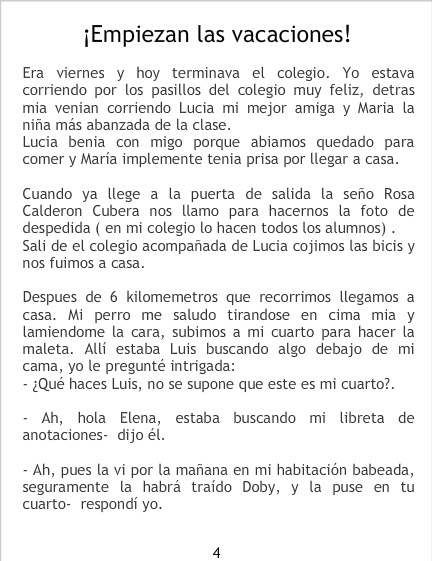 ¡Empiezan las vacaciones!

Era viernes y hoy terminava el colegio. Yo estava corriendo por los pasillos del colegio muy feliz, detras mia venian corriendo Lucia mi mejor amiga y Maria la niña más abanzada de la clase.
Lucia benia con migo porque abiamos quedado para comer y María implemente tenia prisa por llegar a casa.

Cuando ya llege a la puerta de salida la seño Rosa Calderon Cubera nos llamo para hacernos la foto de despedida ( en mi colegio lo hacen todos los alumnos) .
Sali de el colegio acompañada de Lucia cojimos las bicis y nos fuimos a casa.

Despues de 6 kilomemetros que recorrimos llegamos a casa. Mi perro me saludo tirandose en cima mia y lamiendome la cara, subimos a mi cuarto para hacer la maleta. Allí estaba Luis buscando algo debajo de mi cama, yo le pregunté intrigada:
- ¿Qué haces Luis, no se supone que este es mi cuarto?.

- Ah, hola Elena, estaba buscando mi libreta de anotaciones- dijo él.

- Ah, pues la vi por la mañana en mi habitación babeada, seguramente la habrá traído Doby, y la puse en tu cuarto- respondí yo.

4